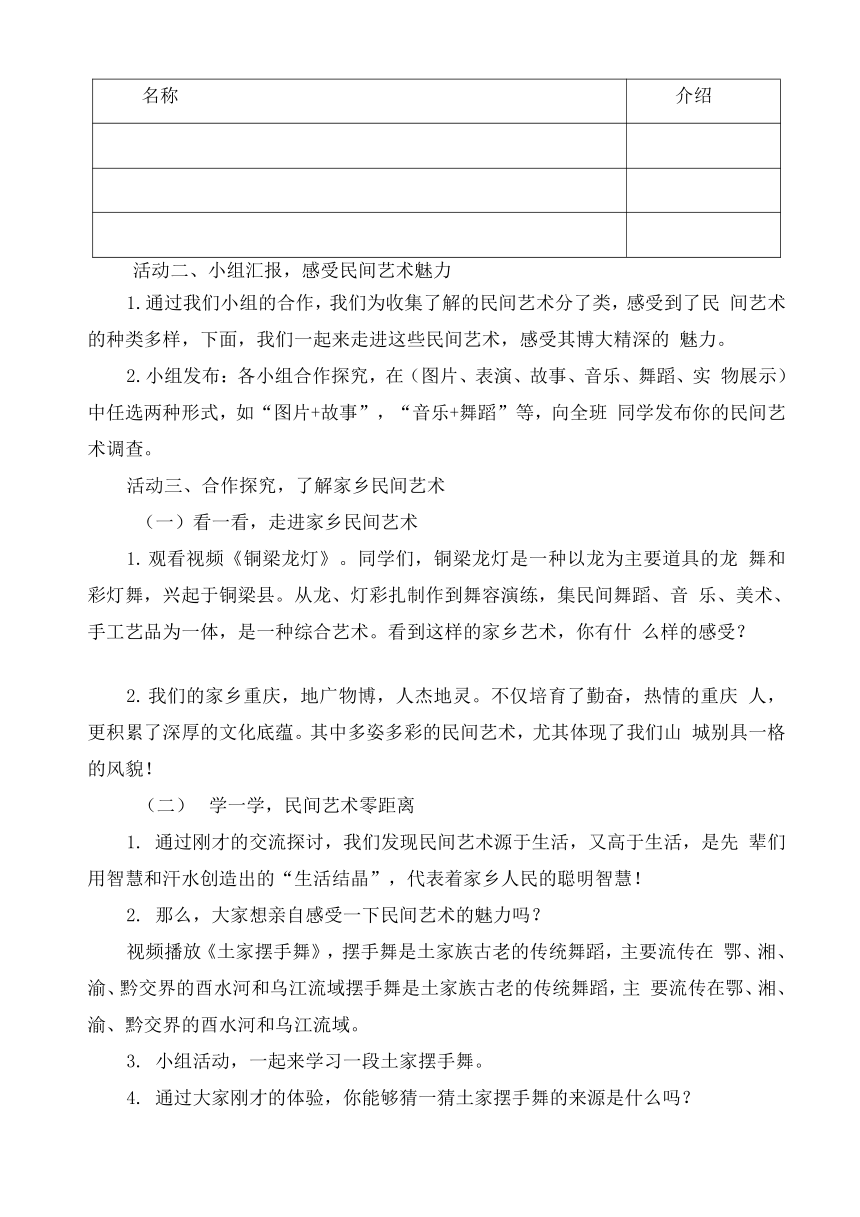 | 名称 | 介绍 |
|---|---|
| | |
| | |
| | |

活动二、小组汇报，感受民间艺术魅力

1.通过我们小组的合作，我们为收集了解的民间艺术分了类，感受到了民 间艺术的种类多样，下面，我们一起来走进这些民间艺术，感受其博大精深的 魅力。

2.小组发布：各小组合作探究，在（图片、表演、故事、音乐、舞蹈、实 物展示）中任选两种形式，如“图片+故事”，“音乐+舞蹈”等，向全班 同学发布你的民间艺术调查。

活动三、合作探究，了解家乡民间艺术

（一）看一看，走进家乡民间艺术

1.观看视频《铜梁龙灯》。同学们，铜梁龙灯是一种以龙为主要道具的龙 舞和彩灯舞，兴起于铜梁县。从龙、灯彩扎制作到舞容演练，集民间舞蹈、音 乐、美术、手工艺品为一体，是一种综合艺术。看到这样的家乡艺术，你有什 么样的感受？

2.我们的家乡重庆，地广物博，人杰地灵。不仅培育了勤奋，热情的重庆 人，更积累了深厚的文化底蕴。其中多姿多彩的民间艺术，尤其体现了我们山 城别具一格的风貌！

（二） 学一学，民间艺术零距离

1. 通过刚才的交流探讨，我们发现民间艺术源于生活，又高于生活，是先 辈们用智慧和汗水创造出的“生活结晶”，代表着家乡人民的聪明智慧！

2. 那么，大家想亲自感受一下民间艺术的魅力吗？

视频播放《土家摆手舞》，摆手舞是土家族古老的传统舞蹈，主要流传在 鄂、湘、渝、黔交界的酉水河和乌江流域摆手舞是土家族古老的传统舞蹈，主 要流传在鄂、湘、渝、黔交界的酉水河和乌江流域。

3. 小组活动，一起来学习一段土家摆手舞。

4. 通过大家刚才的体验，你能够猜一猜土家摆手舞的来源是什么吗？